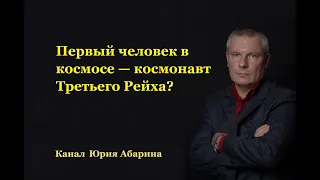 Первый человек в космосе — космонавт Третьего Рейха?

Канал Юрия Абарина